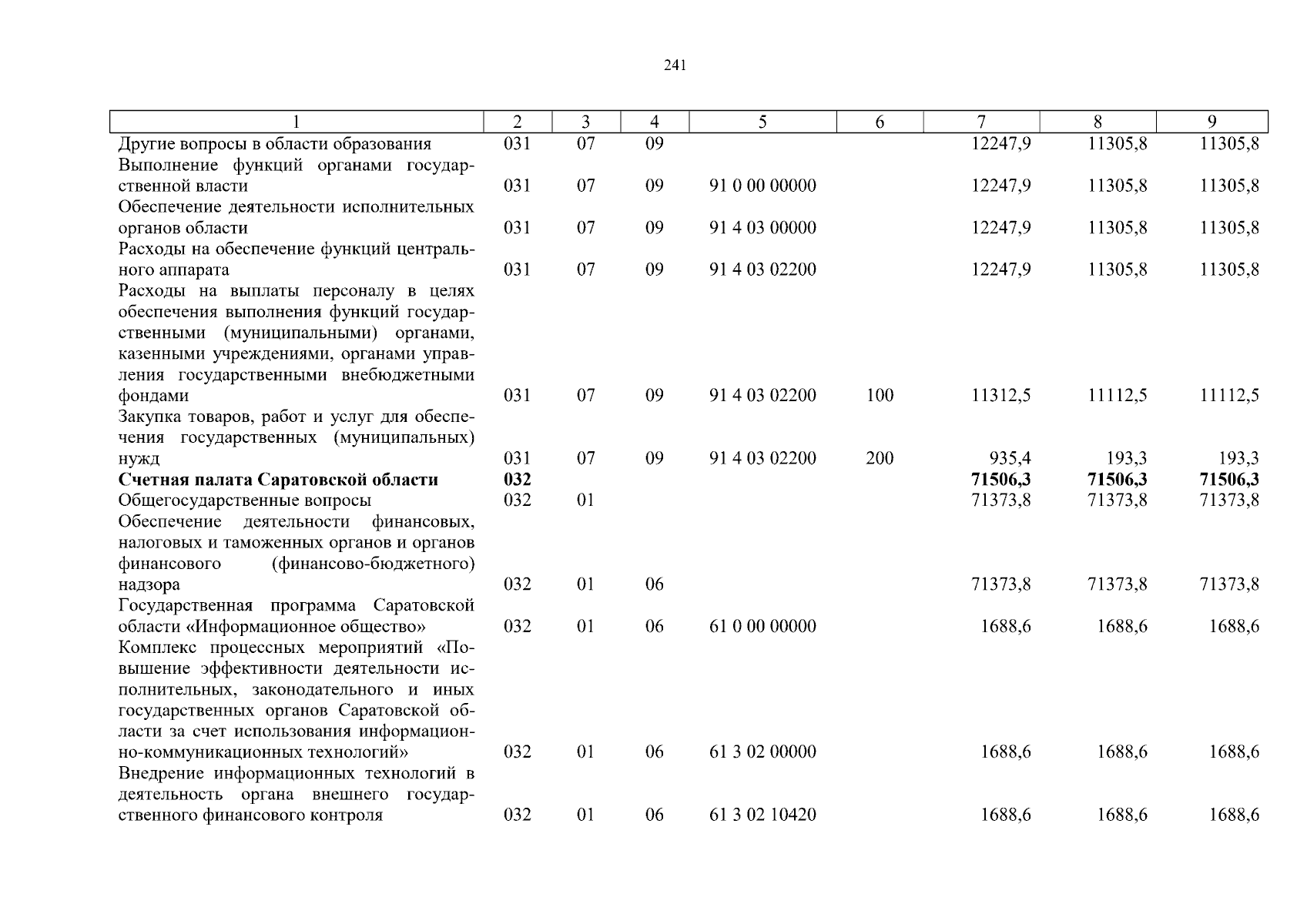 241

| 1 | 2 | 3 | 4 | 5 | 6 | 7 | 8 | 9 |
|---|---|---|---|---|---|---|---|---|
| Другие вопросы в области образования | 031 | 07 | 09 | | | 12247,9 | 11305,8 | 11305,8 |
| Выполнение функций органами государственной власти | 031 | 07 | 09 | 91 0 00 00000 | | 12247,9 | 11305,8 | 11305,8 |
| Обеспечение деятельности исполнительных органов области | 031 | 07 | 09 | 91 4 03 00000 | | 12247,9 | 11305,8 | 11305,8 |
| Расходы на обеспечение функций центрального аппарата | 031 | 07 | 09 | 91 4 03 02200 | | 12247,9 | 11305,8 | 11305,8 |
| Расходы на выплаты персоналу в целях обеспечения выполнения функций государственными (муниципальными) органами, казенными учреждениями, органами управления государственными внебюджетными фондами | 031 | 07 | 09 | 91 4 03 02200 | 100 | 11312,5 | 11112,5 | 11112,5 |
| Закупка товаров, работ и услуг для обеспечения государственных (муниципальных) нужд | 031 | 07 | 09 | 91 4 03 02200 | 200 | 935,4 | 193,3 | 193,3 |
| **Счетная палата Саратовской области** | **032** | | | | | **71506,3** | **71506,3** | **71506,3** |
| Общегосударственные вопросы | 032 | 01 | | | | 71373,8 | 71373,8 | 71373,8 |
| Обеспечение деятельности финансовых, налоговых и таможенных органов и органов финансового (финансово-бюджетного) надзора | 032 | 01 | 06 | | | 71373,8 | 71373,8 | 71373,8 |
| Государственная программа Саратовской области «Информационное общество» | 032 | 01 | 06 | 61 0 00 00000 | | 1688,6 | 1688,6 | 1688,6 |
| Комплекс процессных мероприятий «Повышение эффективности деятельности исполнительных, законодательного и иных государственных органов Саратовской области за счет использования информационно-коммуникационных технологий» | 032 | 01 | 06 | 61 3 02 00000 | | 1688,6 | 1688,6 | 1688,6 |
| Внедрение информационных технологий в деятельность органа внешнего государственного финансового контроля | 032 | 01 | 06 | 61 3 02 10420 | | 1688,6 | 1688,6 | 1688,6 |